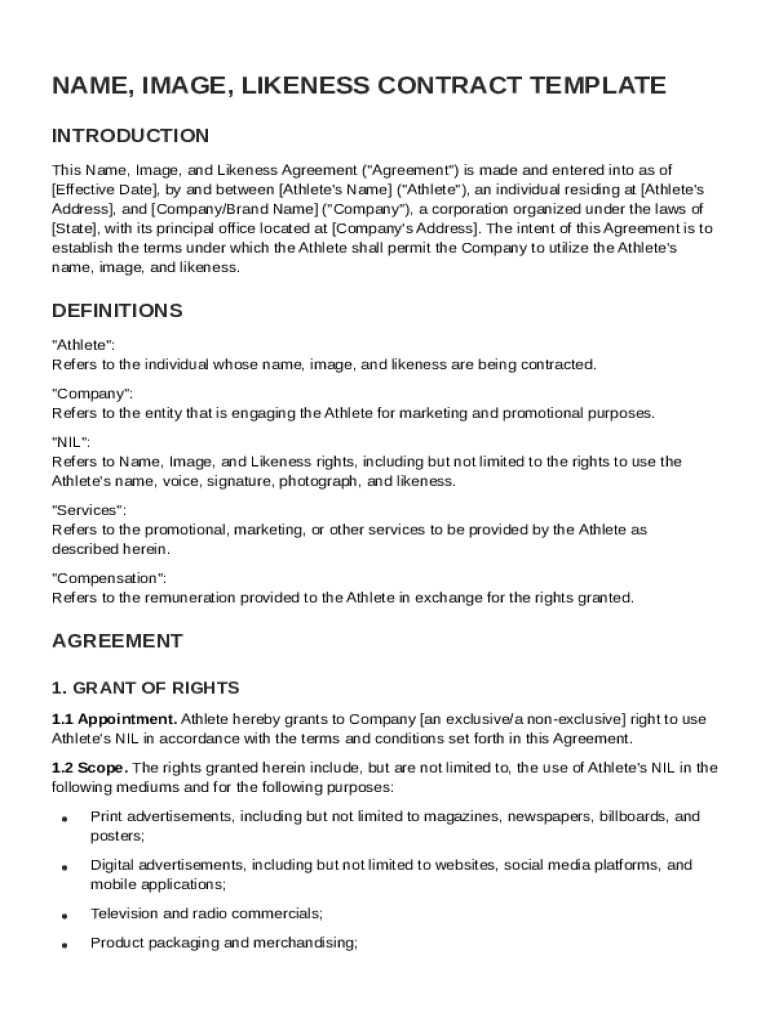 NAME, IMAGE, LIKENESS CONTRACT TEMPLATE

INTRODUCTION

This Name, Image, and Likeness Agreement ("Agreement") is made and entered into as of [Effective Date], by and between [Athlete's Name] ("Athlete"), an individual residing at [Athlete's Address], and [Company/Brand Name] ("Company"), a corporation organized under the laws of [State], with its principal office located at [Company's Address]. The intent of this Agreement is to establish the terms under which the Athlete shall permit the Company to utilize the Athlete's name, image, and likeness.

DEFINITIONS

"Athlete":
Refers to the individual whose name, image, and likeness are being contracted.

"Company":
Refers to the entity that is engaging the Athlete for marketing and promotional purposes.

"NIL":
Refers to Name, Image, and Likeness rights, including but not limited to the rights to use the Athlete's name, voice, signature, photograph, and likeness.

"Services":
Refers to the promotional, marketing, or other services to be provided by the Athlete as described herein.

"Compensation":
Refers to the remuneration provided to the Athlete in exchange for the rights granted.

AGREEMENT

1. GRANT OF RIGHTS

1.1 Appointment. Athlete hereby grants to Company [an exclusive/a non-exclusive] right to use Athlete's NIL in accordance with the terms and conditions set forth in this Agreement.

1.2 Scope. The rights granted herein include, but are not limited to, the use of Athlete's NIL in the following mediums and for the following purposes:

• Print advertisements, including but not limited to magazines, newspapers, billboards, and posters;

• Digital advertisements, including but not limited to websites, social media platforms, and mobile applications;

• Television and radio commercials;

• Product packaging and merchandising;